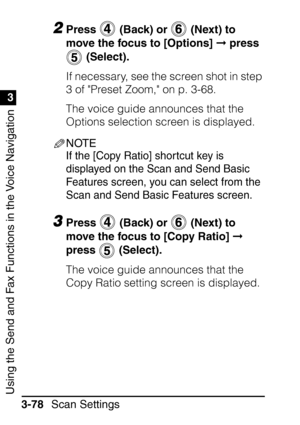 3

Using the Send and Fax Functions in the Voice Navigation

2 Press 4 (Back) or 6 (Next) to move the focus to [Options] → press 5 (Select).

If necessary, see the screen shot in step 3 of "Preset Zoom," on p. 3-68.

The voice guide announces that the Options selection screen is displayed.

NOTE
If the [Copy Ratio] shortcut key is displayed on the Scan and Send Basic Features screen, you can select from the Scan and Send Basic Features screen.

3 Press 4 (Back) or 6 (Next) to move the focus to [Copy Ratio] → press 5 (Select).

The voice guide announces that the Copy Ratio setting screen is displayed.

3-78 Scan Settings